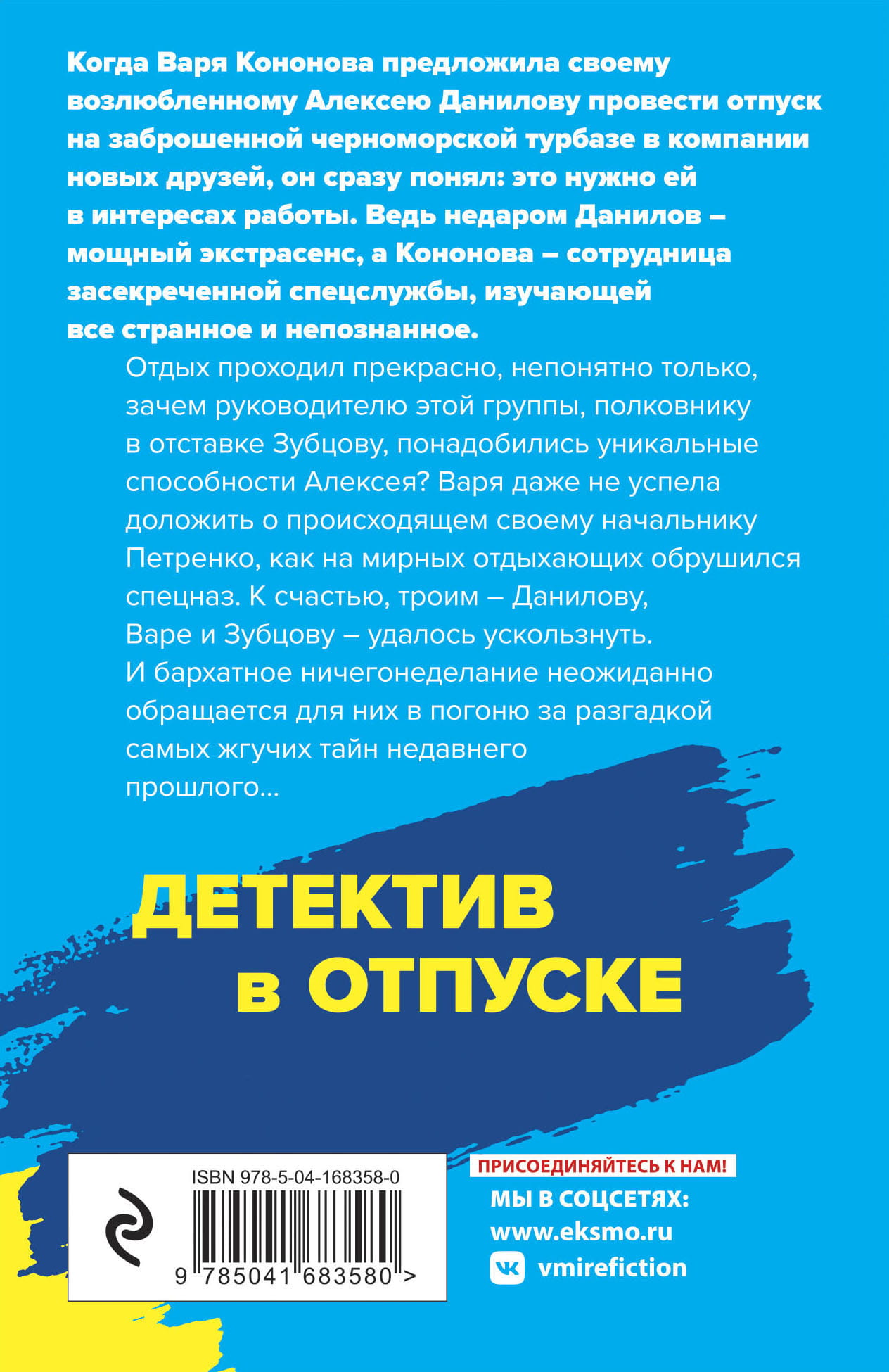 Когда Варя Кононова предложила своему возлюбленному Алексею Данилову провести отпуск на заброшенной черноморской турбазе в компании новых друзей, он сразу понял: это нужно ей в интересах работы. Ведь недаром Данилов – мощный экстрасенс, а Кононова – сотрудница засекреченной спецслужбы, изучающей все странное и непознанное.

Отдых проходил прекрасно, непонятно только, зачем руководителю этой группы, полковнику в отставке Зубцову, понадобились уникальные способности Алексея? Варя даже не успела доложить о происходящем своему начальнику Петренко, как на мирных отдыхающих обрушился спецназ. К счастью, троим – Данилову, Варе и Зубцову – удалось ускользнуть. И бархатное ничегонеделание неожиданно обращается для них в погоню за разгадкой самых жгучих тайн недавнего прошлого...

ДЕТЕКТИВ
в ОТПУСКЕ

ISBN 978-5-04-168358-0
9 785041 683580 >

ПРИСОЕДИНЯЙТЕСЬ К НАМ!
МЫ В СОЦСЕТЯХ:
www.eksmo.ru
vmirefiction